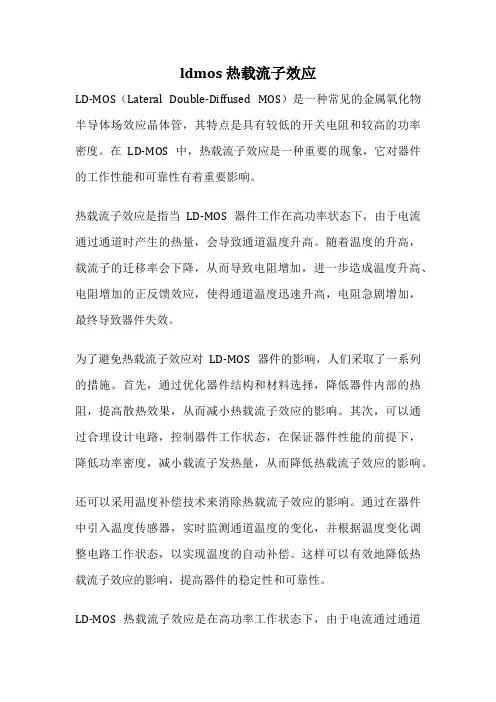 ldmos 热载流子效应

LD-MOS（Lateral Double-Diffused MOS）是一种常见的金属氧化物半导体场效应晶体管，其特点是具有较低的开关电阻和较高的功率密度。在 LD-MOS 中，热载流子效应是一种重要的现象，它对器件的工作性能和可靠性有着重要影响。

热载流子效应是指当 LD-MOS 器件工作在高功率状态下，由于电流通过通道时产生的热量，会导致通道温度升高。随着温度的升高，载流子的迁移率会下降，从而导致电阻增加，进一步造成温度升高、电阻增加的正反馈效应，使得通道温度迅速升高，电阻急剧增加，最终导致器件失效。

为了避免热载流子效应对 LD-MOS 器件的影响，人们采取了一系列的措施。首先，通过优化器件结构和材料选择，降低器件内部的热阻，提高散热效果，从而减小热载流子效应的影响。其次，可以通过合理设计电路，控制器件工作状态，在保证器件性能的前提下，降低功率密度，减小载流子发热量，从而降低热载流子效应的影响。

还可以采用温度补偿技术来消除热载流子效应的影响。通过在器件中引入温度传感器，实时监测通道温度的变化，并根据温度变化调整电路工作状态，以实现温度的自动补偿。这样可以有效地降低热载流子效应的影响，提高器件的稳定性和可靠性。

LD-MOS 热载流子效应是在高功率工作状态下，由于电流通过通道